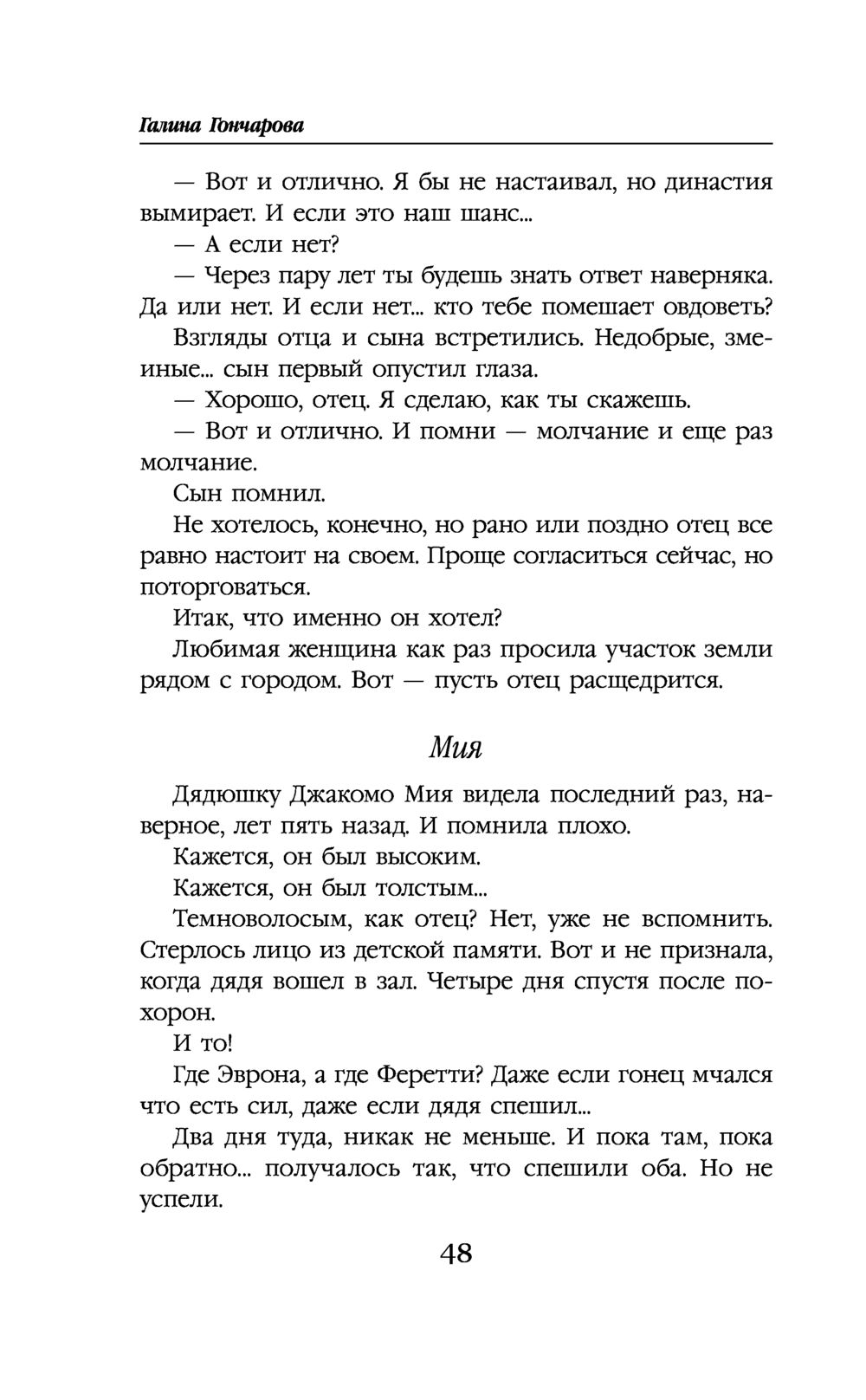 Галина Гончарова

— Вот и отлично. Я бы не настаивал, но династия вымирает. И если это наш шанс...

— А если нет?

— Через пару лет ты будешь знать ответ наверняка. Да или нет. И если нет... кто тебе помешает овдоветь?

Взгляды отца и сына встретились. Недобрые, змеиные... сын первый опустил глаза.

— Хорошо, отец. Я сделаю, как ты скажешь.

— Вот и отлично. И помни — молчание и еще раз молчание.

Сын помнил.

Не хотелось, конечно, но рано или поздно отец все равно настоит на своем. Проще согласиться сейчас, но поторговаться.

Итак, что именно он хотел?

Любимая женщина как раз просила участок земли рядом с городом. Вот — пусть отец расщедрится.

Мия

Дядюшку Джакомо Мия видела последний раз, наверное, лет пять назад. И помнила плохо.

Кажется, он был высоким.

Кажется, он был толстым...

Темноволосым, как отец? Нет, уже не вспомнить. Стерлось лицо из детской памяти. Вот и не признала, когда дядя вошел в зал. Четыре дня спустя после похорон.

И то!

Где Эврона, а где Феретти? Даже если гонец мчался что есть сил, даже если дядя спешил...

Два дня туда, никак не меньше. И пока там, пока обратно... получалось так, что спешили оба. Но не успели.

48